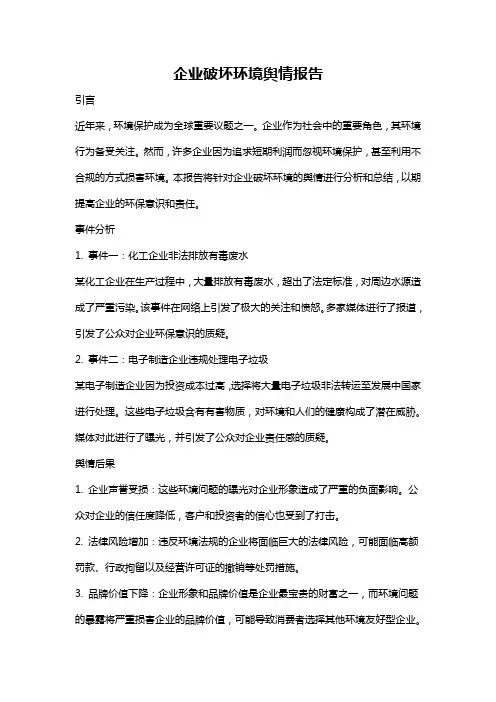 企业破坏环境舆情报告

引言

近年来，环境保护成为全球重要议题之一。企业作为社会中的重要角色，其环境行为备受关注。然而，许多企业因为追求短期利润而忽视环境保护，甚至利用不合规的方式损害环境。本报告将针对企业破坏环境的舆情进行分析和总结，以期提高企业的环保意识和责任。

事件分析

1. 事件一：化工企业非法排放有毒废水

某化工企业在生产过程中，大量排放有毒废水，超出了法定标准，对周边水源造成了严重污染。该事件在网络上引发了极大的关注和愤怒。多家媒体进行了报道，引发了公众对企业环保意识的质疑。

2. 事件二：电子制造企业违规处理电子垃圾

某电子制造企业因为投资成本过高，选择将大量电子垃圾非法转运至发展中国家进行处理。这些电子垃圾含有有害物质，对环境和人们的健康构成了潜在威胁。媒体对此进行了曝光，并引发了公众对企业责任感的质疑。

舆情后果

1. 企业声誉受损：这些环境问题的曝光对企业形象造成了严重的负面影响。公众对企业的信任度降低，客户和投资者的信心也受到了打击。

2. 法律风险增加：违反环境法规的企业将面临巨大的法律风险，可能面临高额罚款、行政拘留以及经营许可证的撤销等处罚措施。

3. 品牌价值下降：企业形象和品牌价值是企业最宝贵的财富之一，而环境问题的暴露将严重损害企业的品牌价值，可能导致消费者选择其他环境友好型企业。